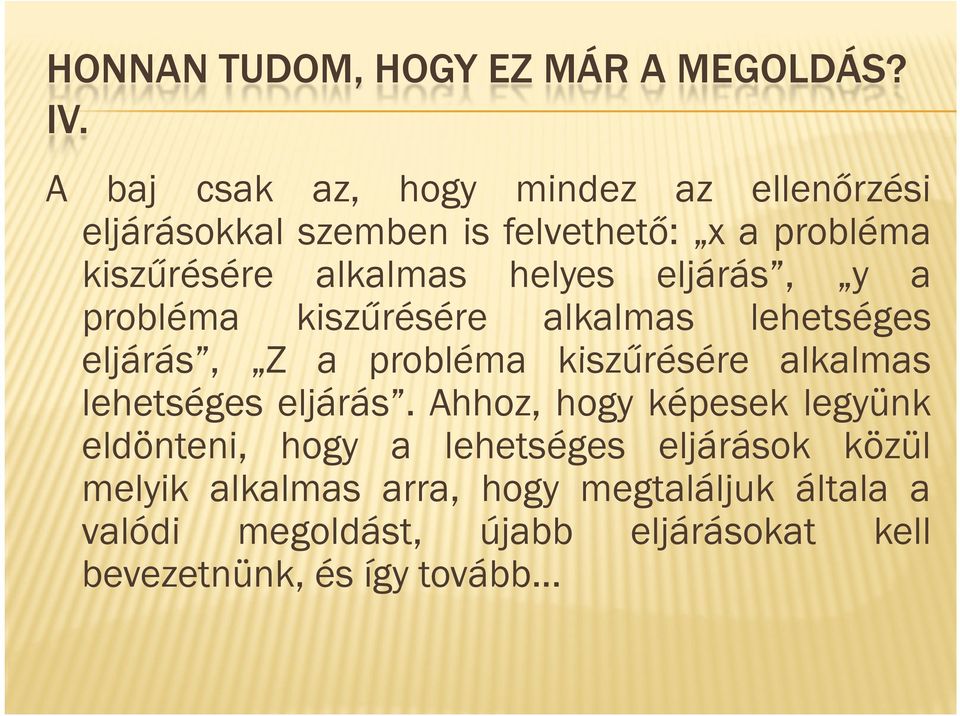 HONNAN TUDOM, HOGY EZ MÁR A MEGOLDÁS? IV.

A baj csak az, hogy mindez az ellenőrzési eljárásokkal szemben is felvethető: „x a probléma kiszűrésére alkalmas helyes eljárás”, „y a probléma kiszűrésére alkalmas lehetséges eljárás”, „Z a probléma kiszűrésére alkalmas lehetséges eljárás”. Ahhoz, hogy képesek legyünk eldönteni, hogy a lehetséges eljárások közül melyik alkalmas arra, hogy megtaláljuk általa a valódi megoldást, újabb eljárásokat kell bevezetnünk, és így tovább…